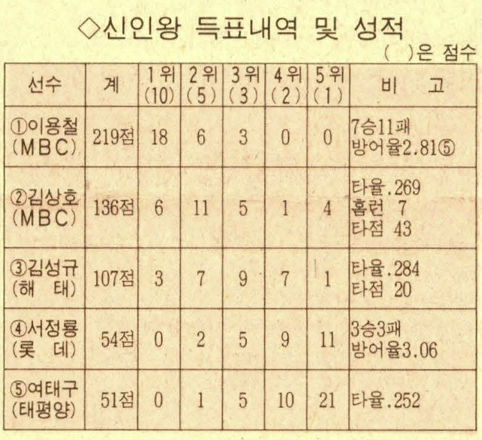 ◇신인왕 득표내역 및 성적

( )은 점수

| 선수 | 계 | 1위 (10) | 2위 (5) | 3위 (3) | 4위 (2) | 5위 (1) | 비 고 |
|---|---|---|---|---|---|---|---|
| ①이용철 (MBC) | 219점 | 18 | 6 | 3 | 0 | 0 | 7승11패 방어율2.81⑤ |
| ②김상호 (MBC) | 136점 | 6 | 11 | 5 | 1 | 4 | 타율.269 홈런 7 타점 43 |
| ③김성규 (해 태) | 107점 | 3 | 7 | 9 | 7 | 1 | 타율.284 타점 20 |
| ④서정룡 (롯 데) | 54점 | 0 | 2 | 5 | 9 | 11 | 3승3패 방어율3.06 |
| ⑤여태구 (태평양) | 51점 | 0 | 1 | 5 | 10 | 21 | 타율.252 |